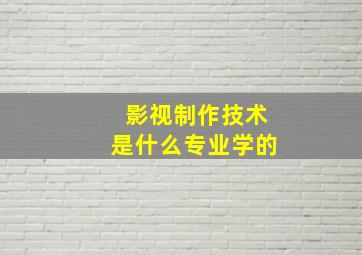 影视制作技术
是什么专业学的